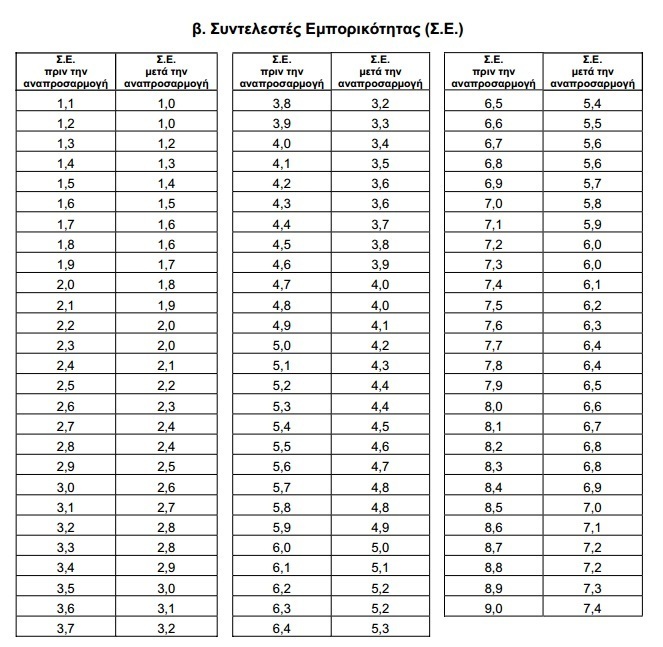 β. Συντελεστές Εμπορικότητας (Σ.Ε.)

| Σ.Ε. πριν την αναπροσαρμογή | Σ.Ε. μετά την αναπροσαρμογή |
|---|---|
| 1,1 | 1,0 |
| 1,2 | 1,0 |
| 1,3 | 1,2 |
| 1,4 | 1,3 |
| 1,5 | 1,4 |
| 1,6 | 1,5 |
| 1,7 | 1,6 |
| 1,8 | 1,6 |
| 1,9 | 1,7 |
| 2,0 | 1,8 |
| 2,1 | 1,9 |
| 2,2 | 2,0 |
| 2,3 | 2,0 |
| 2,4 | 2,1 |
| 2,5 | 2,2 |
| 2,6 | 2,3 |
| 2,7 | 2,4 |
| 2,8 | 2,4 |
| 2,9 | 2,5 |
| 3,0 | 2,6 |
| 3,1 | 2,7 |
| 3,2 | 2,8 |
| 3,3 | 2,8 |
| 3,4 | 2,9 |
| 3,5 | 3,0 |
| 3,6 | 3,1 |
| 3,7 | 3,2 |

| Σ.Ε. πριν την αναπροσαρμογή | Σ.Ε. μετά την αναπροσαρμογή |
|---|---|
| 3,8 | 3,2 |
| 3,9 | 3,3 |
| 4,0 | 3,4 |
| 4,1 | 3,5 |
| 4,2 | 3,6 |
| 4,3 | 3,6 |
| 4,4 | 3,7 |
| 4,5 | 3,8 |
| 4,6 | 3,9 |
| 4,7 | 4,0 |
| 4,8 | 4,0 |
| 4,9 | 4,1 |
| 5,0 | 4,2 |
| 5,1 | 4,3 |
| 5,2 | 4,4 |
| 5,3 | 4,4 |
| 5,4 | 4,5 |
| 5,5 | 4,6 |
| 5,6 | 4,7 |
| 5,7 | 4,8 |
| 5,8 | 4,8 |
| 5,9 | 4,9 |
| 6,0 | 5,0 |
| 6,1 | 5,1 |
| 6,2 | 5,2 |
| 6,3 | 5,2 |
| 6,4 | 5,3 |

| Σ.Ε. πριν την αναπροσαρμογή | Σ.Ε. μετά την αναπροσαρμογή |
|---|---|
| 6,5 | 5,4 |
| 6,6 | 5,5 |
| 6,7 | 5,6 |
| 6,8 | 5,6 |
| 6,9 | 5,7 |
| 7,0 | 5,8 |
| 7,1 | 5,9 |
| 7,2 | 6,0 |
| 7,3 | 6,0 |
| 7,4 | 6,1 |
| 7,5 | 6,2 |
| 7,6 | 6,3 |
| 7,7 | 6,4 |
| 7,8 | 6,4 |
| 7,9 | 6,5 |
| 8,0 | 6,6 |
| 8,1 | 6,7 |
| 8,2 | 6,8 |
| 8,3 | 6,8 |
| 8,4 | 6,9 |
| 8,5 | 7,0 |
| 8,6 | 7,1 |
| 8,7 | 7,2 |
| 8,8 | 7,2 |
| 8,9 | 7,3 |
| 9,0 | 7,4 |